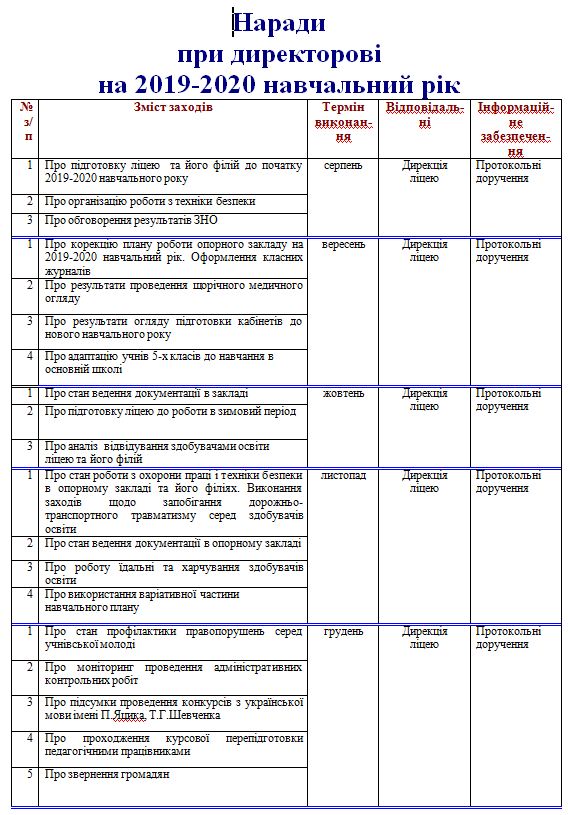 Наради
при директорові
на 2019-2020 навчальний рік

| № з/п | Зміст заходів | Термін виконання | Відповідальні | Інформаційне забезпечення |
|---|---|---|---|---|
| 1 | Про підготовку ліцею та його філій до початку 2019-2020 навчального року | серпень | Дирекція ліцею | Протокольні доручення |
| 2 | Про організацію роботи з техніки безпеки | | | |
| 3 | Про обговорення результатів ЗНО | | | |
| 1 | Про корекцію плану роботи опорного закладу на 2019-2020 навчальний рік. Оформлення класних журналів | вересень | Дирекція ліцею | Протокольні доручення |
| 2 | Про результати проведення щорічного медичного огляду | | | |
| 3 | Про результати огляду підготовки кабінетів до нового навчального року | | | |
| 4 | Про адаптацію учнів 5-х класів до навчання в основній школі | | | |
| 1 | Про стан ведення документації в закладі | жовтень | Дирекція ліцею | Протокольні доручення |
| 2 | Про підготовку ліцею до роботи в зимовий період | | | |
| 3 | Про аналіз відвідування здобувачами освіти ліцею та його філій | | | |
| 1 | Про стан роботи з охорони праці і техніки безпеки в опорному закладі та його філіях. Виконання заходів щодо запобігання дорожньо-транспортного травматизму серед здобувачів освіти | листопад | Дирекція ліцею | Протокольні доручення |
| 2 | Про стан ведення документації в опорному закладі | | | |
| 3 | Про роботу їдальні та харчування здобувачів освіти | | | |
| 4 | Про використання варіативної частини навчального плану | | | |
| 1 | Про стан профілактики правопорушень серед учнівської молоді | грудень | Дирекція ліцею | Протокольні доручення |
| 2 | Про моніторинг проведення адміністративних контрольних робіт | | | |
| 3 | Про підсумки проведення конкурсів з української мови імені П.Яцика, Т.Г.Шевченка | | | |
| 4 | Про проходження курсової перепідготовки педагогічними працівниками | | | |
| 5 | Про звернення громадян | | | |